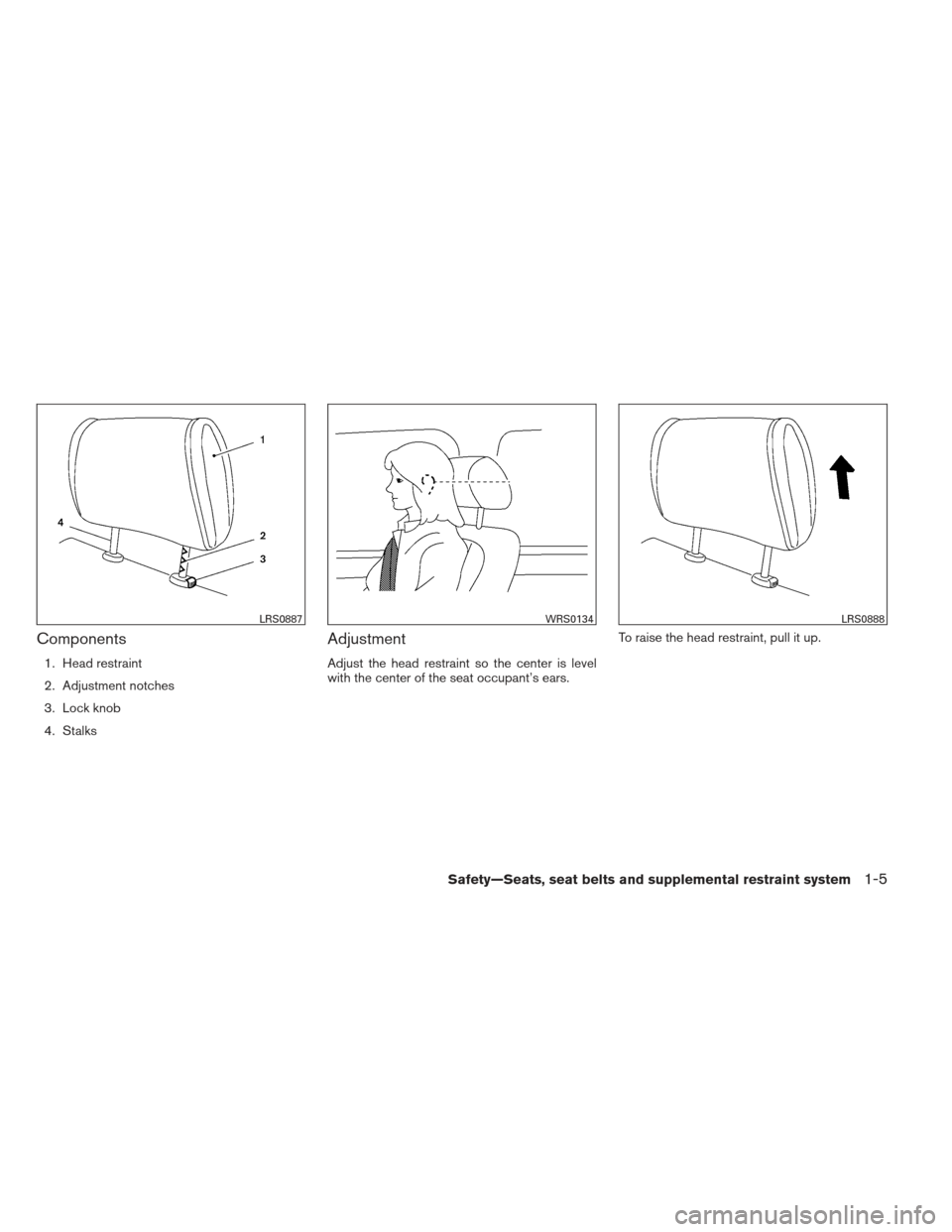 1
4
2
3
LRS0887

Components

1. Head restraint
2. Adjustment notches
3. Lock knob
4. Stalks

WRS0134

Adjustment

Adjust the head restraint so the center is level with the center of the seat occupant's ears.

LRS0888

To raise the head restraint, pull it up.

Safety—Seats, seat belts and supplemental restraint system 1-5

carmanualsonline.info